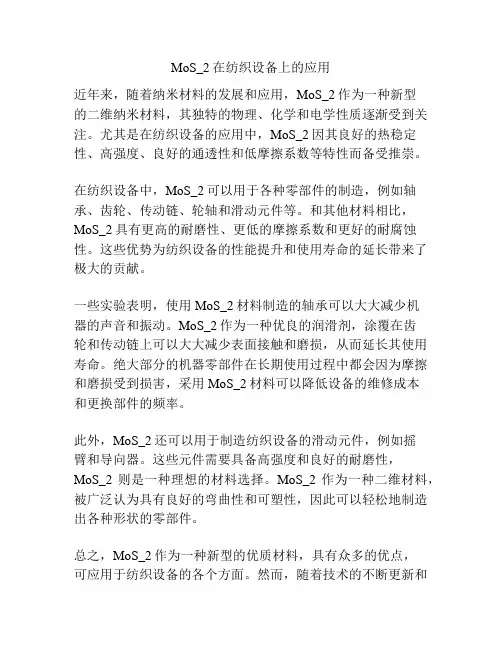 MoS_2 在纺织设备上的应用

近年来，随着纳米材料的发展和应用，MoS_2 作为一种新型的二维纳米材料，其独特的物理、化学和电学性质逐渐受到关注。尤其是在纺织设备的应用中，MoS_2 因其良好的热稳定性、高强度、良好的通透性和低摩擦系数等特性而备受推崇。

在纺织设备中，MoS_2 可以用于各种零部件的制造，例如轴承、齿轮、传动链、轮轴和滑动元件等。和其他材料相比，MoS_2 具有更高的耐磨性、更低的摩擦系数和更好的耐腐蚀性。这些优势为纺织设备的性能提升和使用寿命的延长带来了极大的贡献。

一些实验表明，使用 MoS_2 材料制造的轴承可以大大减少机器的声音和振动。MoS_2 作为一种优良的润滑剂，涂覆在齿轮和传动链上可以大大减少表面接触和磨损，从而延长其使用寿命。绝大部分的机器零部件在长期使用过程中都会因为摩擦和磨损受到损害，采用 MoS_2 材料可以降低设备的维修成本和更换部件的频率。

此外，MoS_2 还可以用于制造纺织设备的滑动元件，例如摇臂和导向器。这些元件需要具备高强度和良好的耐磨性，MoS_2 则是一种理想的材料选择。MoS_2 作为一种二维材料，被广泛认为具有良好的弯曲性和可塑性，因此可以轻松地制造出各种形状的零部件。

总之，MoS_2 作为一种新型的优质材料，具有众多的优点，可应用于纺织设备的各个方面。然而，随着技术的不断更新和